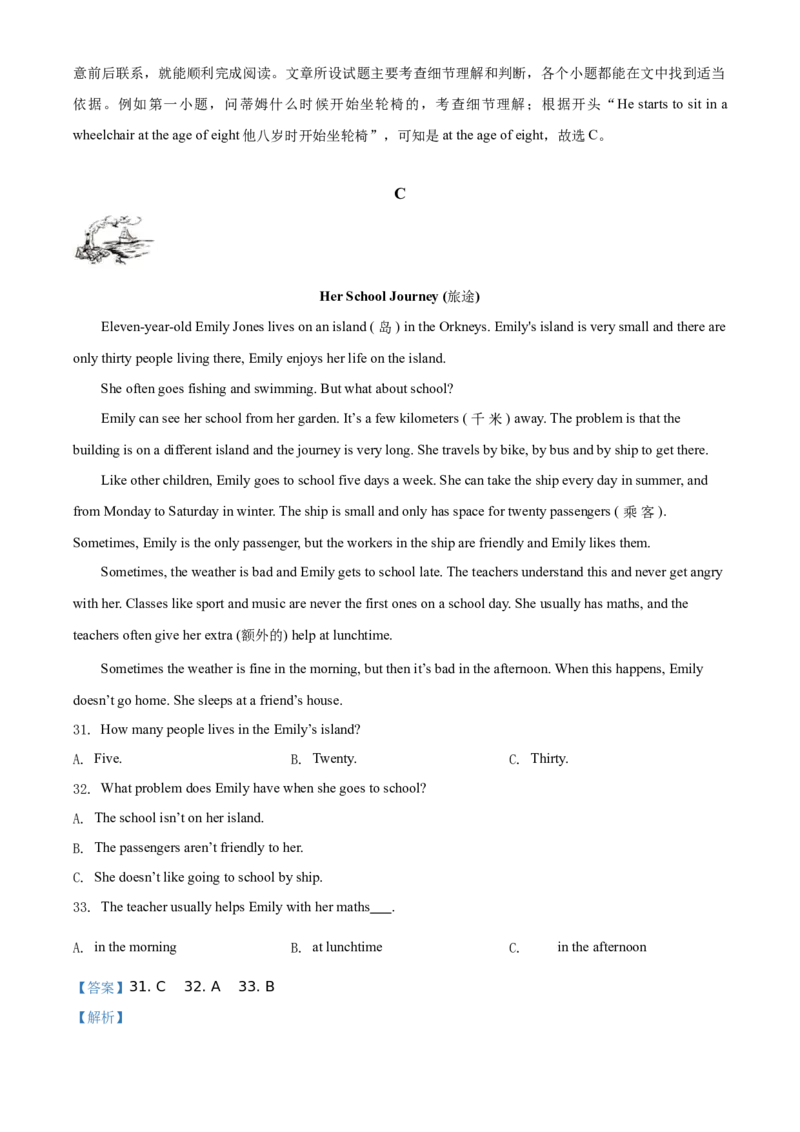 意前后联系，就能顺利完成阅读。文章所设试题主要考查细节理解和判断，各个小题都能在文中找到适当依据。例如第一小题，问蒂姆什么时候开始坐轮椅的，考查细节理解；根据开头“He starts to sit in a wheelchair at the age of eight他八岁时开始坐轮椅”，可知是at the age of eight，故选C。

C

Her School Journey (旅途)

Eleven-year-old Emily Jones lives on an island (岛) in the Orkneys. Emily's island is very small and there are only thirty people living there, Emily enjoys her life on the island.

She often goes fishing and swimming. But what about school?

Emily can see her school from her garden. It's a few kilometers (千米) away. The problem is that the building is on a different island and the journey is very long. She travels by bike, by bus and by ship to get there.

Like other children, Emily goes to school five days a week. She can take the ship every day in summer, and from Monday to Saturday in winter. The ship is small and only has space for twenty passengers (乘客). Sometimes, Emily is the only passenger, but the workers in the ship are friendly and Emily likes them.

Sometimes, the weather is bad and Emily gets to school late. The teachers understand this and never get angry with her. Classes like sport and music are never the first ones on a school day. She usually has maths, and the teachers often give her extra (额外的) help at lunchtime.

Sometimes the weather is fine in the morning, but then it's bad in the afternoon. When this happens, Emily doesn't go home. She sleeps at a friend's house.

31. How many people lives in the Emily's island?

A. Five.  B. Twenty.  C. Thirty.

32. What problem does Emily have when she goes to school?

A. The school isn't on her island.

B. The passengers aren't friendly to her.

C. She doesn't like going to school by ship.

33. The teacher usually helps Emily with her maths____.

A. in the morning  B. at lunchtime  C. in the afternoon

【答案】31. C 32. A 33. B

【解析】